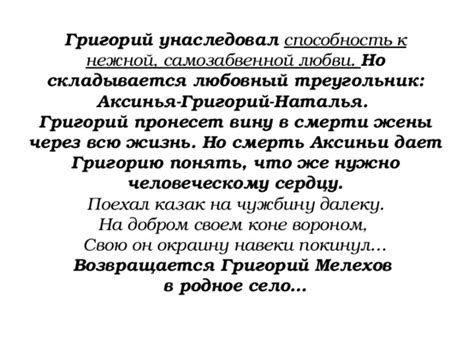 Григорий унаследовал способность к нежной, самозабвенной любви. Но складывается любовный треугольник: Аксинья-Григорий-Наталья.
Григорий пронесет вину в смерти жены через всю жизнь. Но смерть Аксиньи дает Григорию понять, что же нужно человеческому сердцу.
Поехал казак на чужбину далеку.
На добром своем коне вороном,
Свою он окраину навеки покинул…
Возвращается Григорий Мелехов
в родное село…